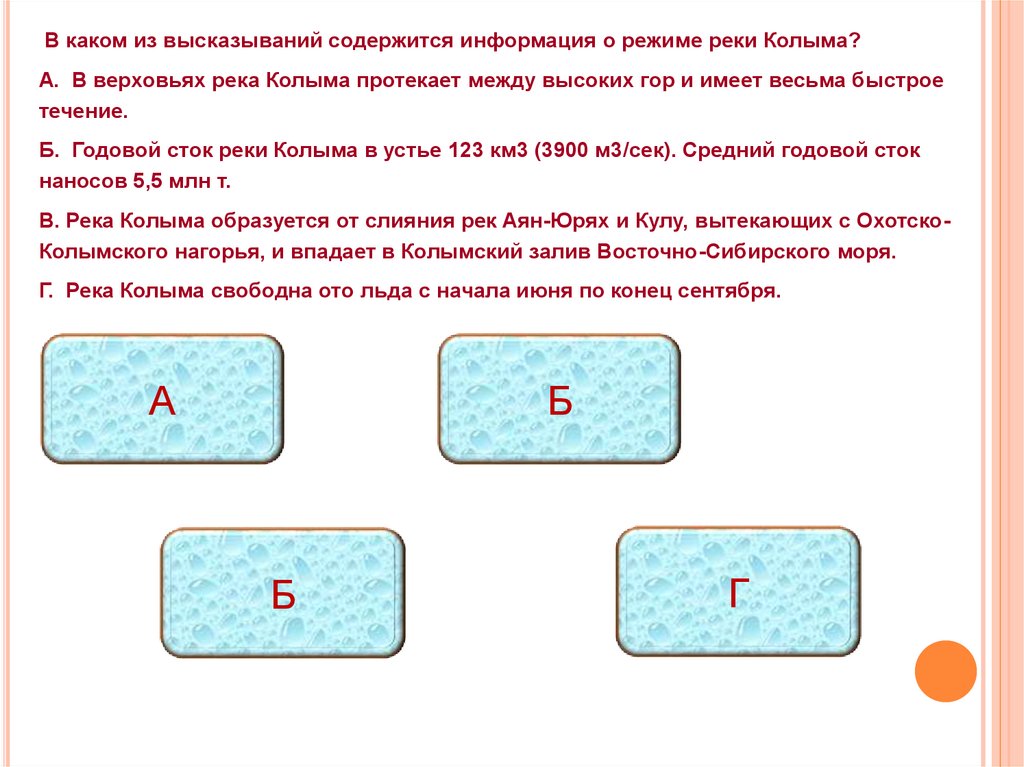 В каком из высказываний содержится информация о режиме реки Колыма?

А. В верховьях река Колыма протекает между высоких гор и имеет весьма быстрое течение.

Б. Годовой сток реки Колыма в устье 123 км3 (3900 м3/сек). Средний годовой сток наносов 5,5 млн т.

В. Река Колыма образуется от слияния рек Аян-Юрях и Кулу, вытекающих с Охотско-Колымского нагорья, и впадает в Колымский залив Восточно-Сибирского моря.

Г. Река Колыма свободна ото льда с начала июня по конец сентября.

А

Б

Б

Г